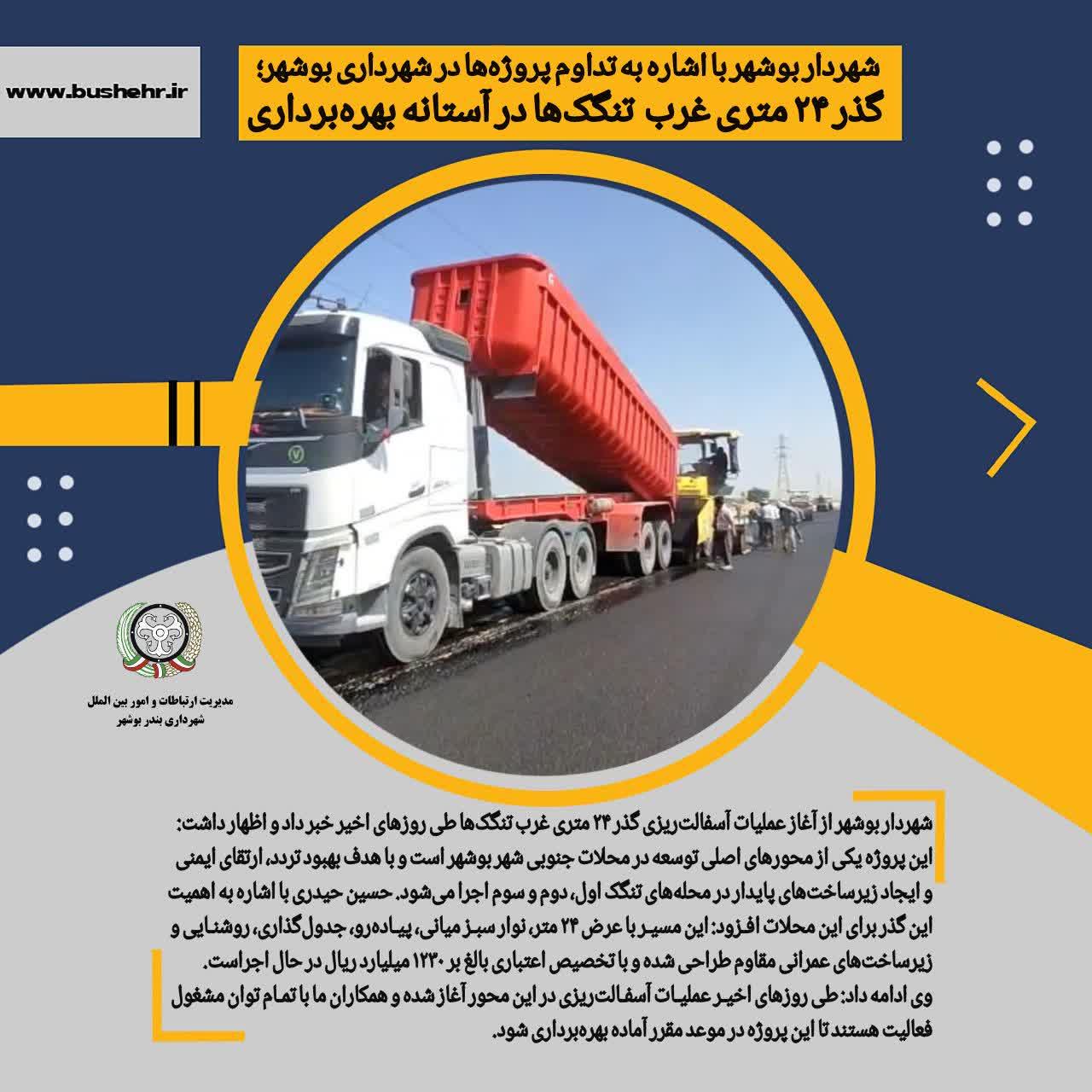 www.bushehr.ir

شهردار بوشهر با اشاره به تداوم پروژه‌ها در شهرداری بوشهر؛
گذر ۲۴ متری غرب تنگک‌ها در آستانه بهره‌برداری

مدیریت ارتباطات و امور بین الملل
شهرداری بندر بوشهر

شهردار بوشهر از آغاز عملیات آسفالت‌ریزی گذر ۲۴ متری غرب تنگک‌ها طی روزهای اخیر خبر داد و اظهار داشت: این پروژه یکی از محورهای اصلی توسعه در محلات جنوبی شهر بوشهر است و با هدف بهبود تردد، ارتقای ایمنی و ایجاد زیرساخت‌های پایدار در محله‌های تنگک اول، دوم و سوم اجرا می‌شود. حسین حیدری با اشاره به اهمیت این گذر برای این محلات افزود: این مسیر با عرض ۲۴ متر، نوار سبز میانی، پیاده‌رو، جدول‌گذاری، روشنایی و زیرساخت‌های عمرانی مقاوم طراحی شده و با تخصیص اعتباری بالغ بر ۱۲۳۰ میلیارد ریال در حال اجراست.
وی ادامه داد: طی روزهای اخیر عملیات آسفالت‌ریزی در این محور آغاز شده و همکاران ما با تمام توان مشغول فعالیت هستند تا این پروژه در موعد مقرر آماده بهره‌برداری شود.